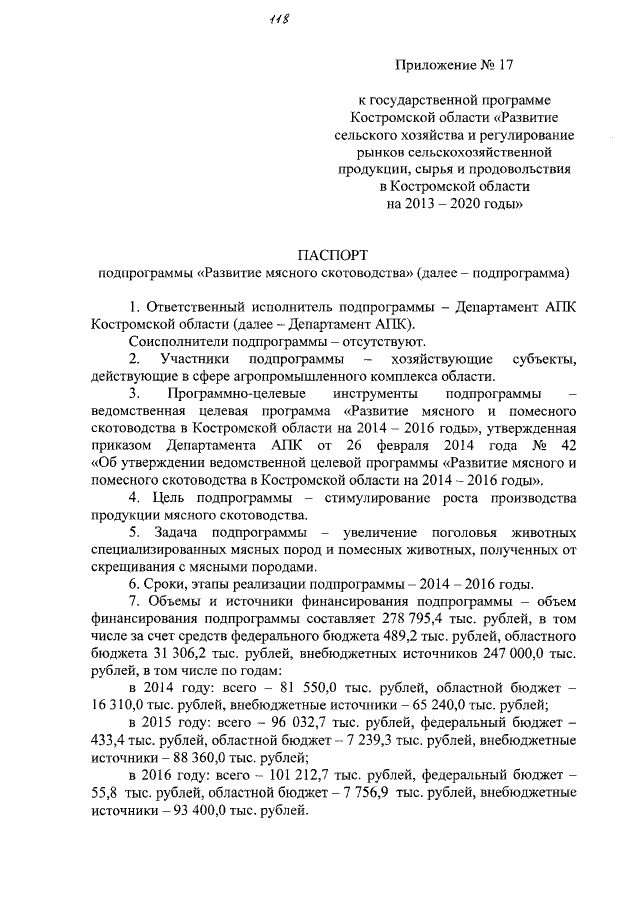 118

Приложение № 17

к государственной программе Костромской области «Развитие сельского хозяйства и регулирование рынков сельскохозяйственной продукции, сырья и продовольствия в Костромской области на 2013 – 2020 годы»

ПАСПОРТ
подпрограммы «Развитие мясного скотоводства» (далее – подпрограмма)

1. Ответственный исполнитель подпрограммы – Департамент АПК Костромской области (далее – Департамент АПК).

Соисполнители подпрограммы – отсутствуют.

2. Участники подпрограммы – хозяйствующие субъекты, действующие в сфере агропромышленного комплекса области.

3. Программно-целевые инструменты подпрограммы – ведомственная целевая программа «Развитие мясного и помесного скотоводства в Костромской области на 2014 – 2016 годы», утвержденная приказом Департамента АПК от 26 февраля 2014 года № 42 «Об утверждении ведомственной целевой программы «Развитие мясного и помесного скотоводства в Костромской области на 2014 – 2016 годы».

4. Цель подпрограммы – стимулирование роста производства продукции мясного скотоводства.

5. Задача подпрограммы – увеличение поголовья животных специализированных мясных пород и помесных животных, полученных от скрещивания с мясными породами.

6. Сроки, этапы реализации подпрограммы – 2014 – 2016 годы.

7. Объемы и источники финансирования подпрограммы – объем финансирования подпрограммы составляет 278 795,4 тыс. рублей, в том числе за счет средств федерального бюджета 489,2 тыс. рублей, областного бюджета 31 306,2 тыс. рублей, внебюджетных источников 247 000,0 тыс. рублей, в том числе по годам:

в 2014 году: всего – 81 550,0 тыс. рублей, областной бюджет – 16 310,0 тыс. рублей, внебюджетные источники – 65 240,0 тыс. рублей;

в 2015 году: всего – 96 032,7 тыс. рублей, федеральный бюджет – 433,4 тыс. рублей, областной бюджет – 7 239,3 тыс. рублей, внебюджетные источники – 88 360,0 тыс. рублей;

в 2016 году: всего – 101 212,7 тыс. рублей, федеральный бюджет – 55,8 тыс. рублей, областной бюджет – 7 756,9 тыс. рублей, внебюджетные источники – 93 400,0 тыс. рублей.